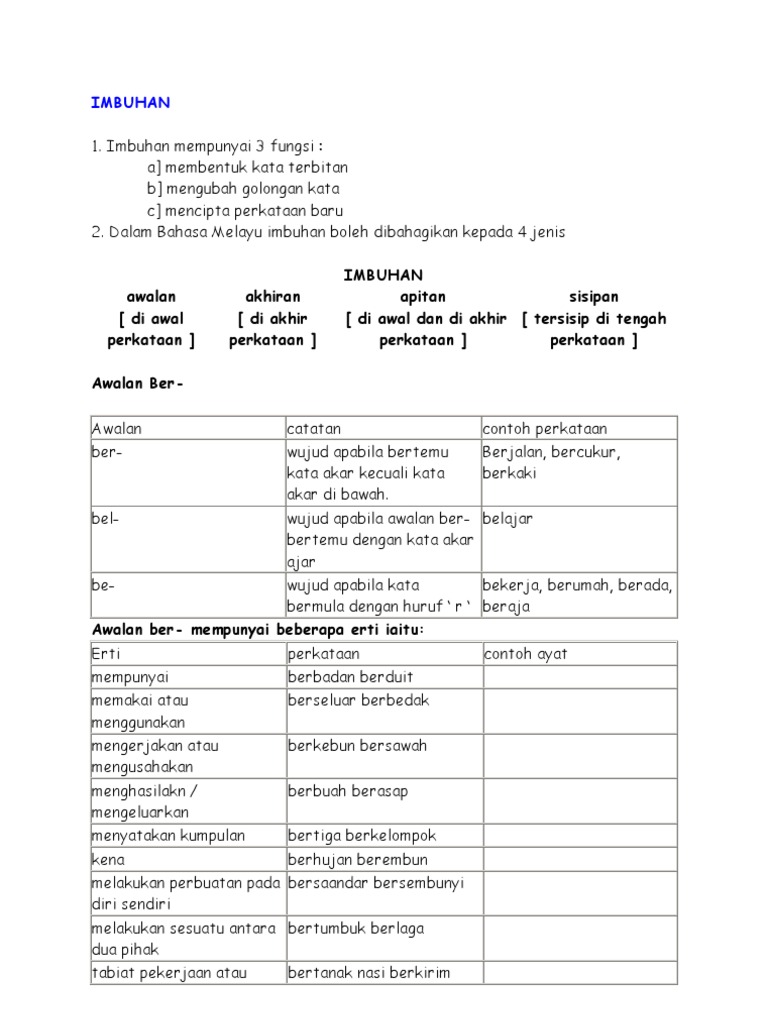 IMBUHAN

1. Imbuhan mempunyai 3 fungsi :
a] membentuk kata terbitan
b] mengubah golongan kata
c] mencipta perkataan baru
2. Dalam Bahasa Melayu imbuhan boleh dibahagikan kepada 4 jenis

IMBUHAN

| awalan | akhiran | apitan | sisipan |
|---|---|---|---|
| [ di awal perkataan ] | [ di akhir perkataan ] | [ di awal dan di akhir perkataan ] | [ tersisip di tengah perkataan ] |

Awalan Ber-

| Awalan | catatan | contoh perkataan |
|---|---|---|
| ber- | wujud apabila bertemu kata akar kecuali kata akar di bawah. | Berjalan, bercukur, berkaki |
| bel- | wujud apabila awalan ber- bertemu dengan kata akar ajar | belajar |
| be- | wujud apabila kata bermula dengan huruf ' r ' | bekerja, berumah, berada, beraja |

Awalan ber- mempunyai beberapa erti iaitu:

| Erti | perkataan | contoh ayat |
|---|---|---|
| mempunyai | berbadan berduit | |
| memakai atau menggunakan | berseluar berbedak | |
| mengerjakan atau mengusahakan | berkebun bersawah | |
| menghasilakn / mengeluarkan | berbuah berasap | |
| menyatakan kumpulan | bertiga berkelompok | |
| kena | berhujan berembun | |
| melakukan perbuatan pada diri sendiri | bersaandar bersembunyi | |
| melakukan sesuatu antara dua pihak | bertumbuk berlaga | |
| tabiat pekerjaan atau | bertanak nasi berkirim | |